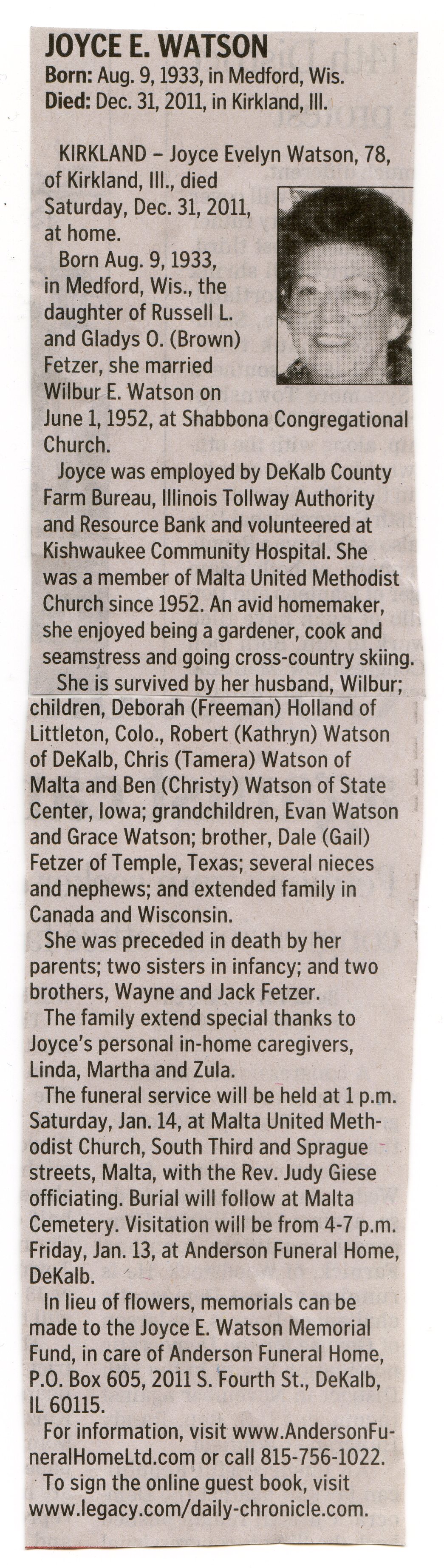 JOYCE E. WATSON
Born: Aug. 9, 1933, in Medford, Wis.
Died: Dec. 31, 2011, in Kirkland, Ill.

KIRKLAND – Joyce Evelyn Watson, 78, of Kirkland, Ill., died Saturday, Dec. 31, 2011, at home.

Born Aug. 9, 1933, in Medford, Wis., the daughter of Russell L. and Gladys O. (Brown) Fetzer, she married Wilbur E. Watson on June 1, 1952, at Shabbona Congregational Church.

Joyce was employed by DeKalb County Farm Bureau, Illinois Tollway Authority and Resource Bank and volunteered at Kishwaukee Community Hospital. She was a member of Malta United Methodist Church since 1952. An avid homemaker, she enjoyed being a gardener, cook and seamstress and going cross-country skiing.

She is survived by her husband, Wilbur; children, Deborah (Freeman) Holland of Littleton, Colo., Robert (Kathryn) Watson of DeKalb, Chris (Tamera) Watson of Malta and Ben (Christy) Watson of State Center, Iowa; grandchildren, Evan Watson and Grace Watson; brother, Dale (Gail) Fetzer of Temple, Texas; several nieces and nephews; and extended family in Canada and Wisconsin.

She was preceded in death by her parents; two sisters in infancy; and two brothers, Wayne and Jack Fetzer.

The family extend special thanks to Joyce's personal in-home caregivers, Linda, Martha and Zula.

The funeral service will be held at 1 p.m. Saturday, Jan. 14, at Malta United Methodist Church, South Third and Sprague streets, Malta, with the Rev. Judy Giese officiating. Burial will follow at Malta Cemetery. Visitation will be from 4-7 p.m. Friday, Jan. 13, at Anderson Funeral Home, DeKalb.

In lieu of flowers, memorials can be made to the Joyce E. Watson Memorial Fund, in care of Anderson Funeral Home, P.O. Box 605, 2011 S. Fourth St., DeKalb, IL 60115.

For information, visit www.AndersonFuneralHomeLtd.com or call 815-756-1022.

To sign the online guest book, visit www.legacy.com/daily-chronicle.com.